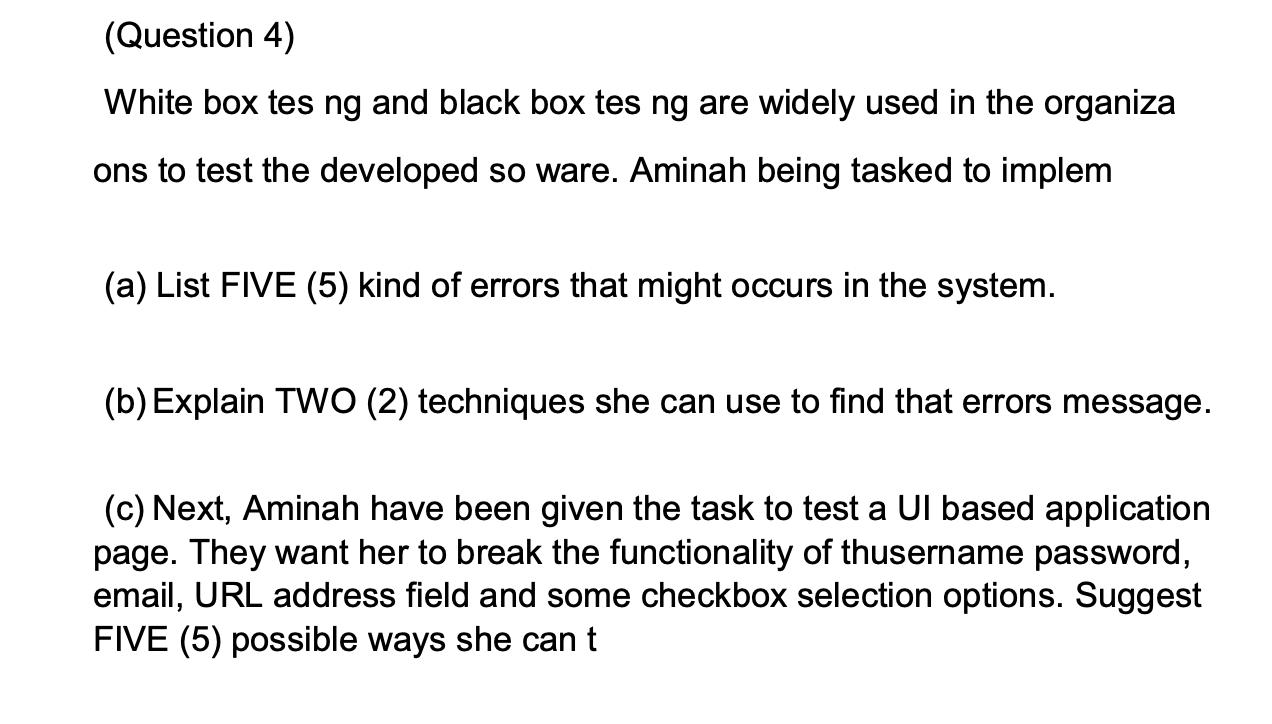 (Question 4)

White box tes ng and black box tes ng are widely used in the organiza ons to test the developed so ware. Aminah being tasked to implem

(a) List FIVE (5) kind of errors that might occurs in the system.

(b) Explain TWO (2) techniques she can use to find that errors message.

(c) Next, Aminah have been given the task to test a UI based application page. They want her to break the functionality of thusername password, email, URL address field and some checkbox selection options. Suggest FIVE (5) possible ways she can t